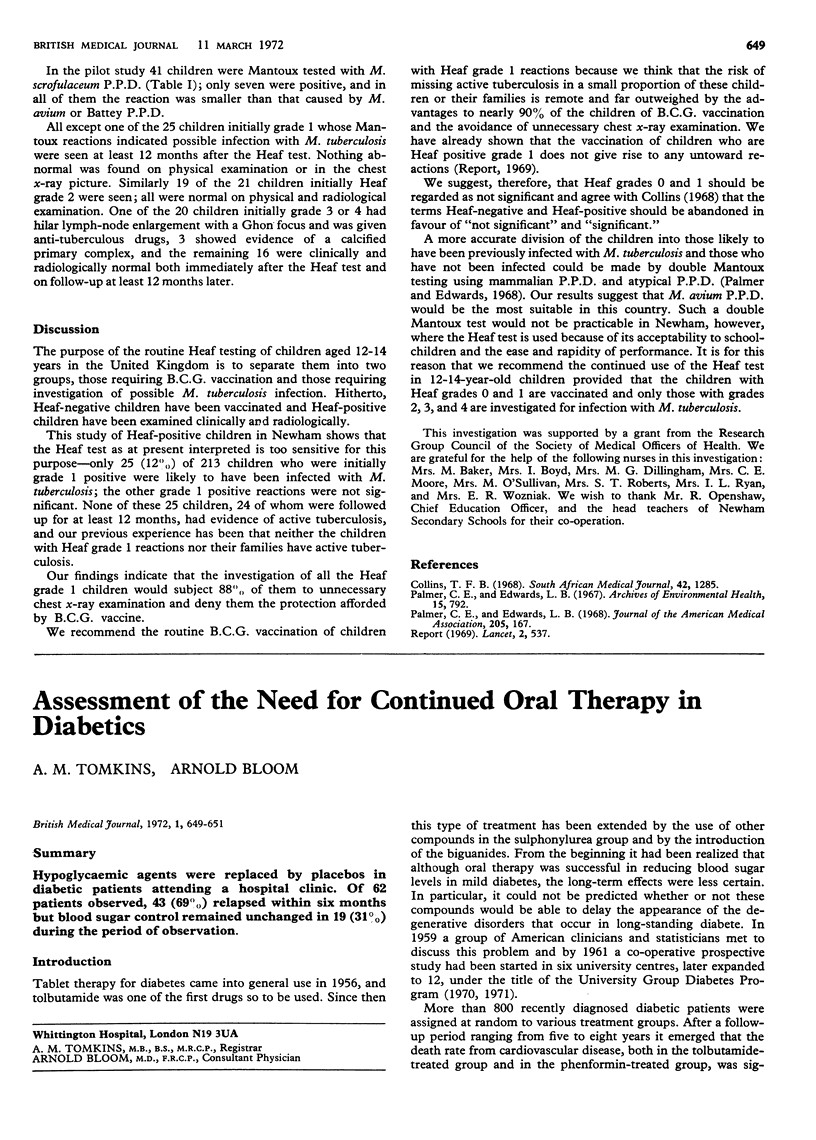 BRITISH MEDICAL JOURNAL 11 MARCH 1972 649

In the pilot study 41 children were Mantoux tested with M. scrofulaceum P.P.D. (Table I); only seven were positive, and in all of them the reaction was smaller than that caused by M. avium or Battey P.P.D.

All except one of the 25 children initially grade 1 whose Mantoux reactions indicated possible infection with M. tuberculosis were seen at least 12 months after the Heaf test. Nothing abnormal was found on physical examination or in the chest x-ray picture. Similarly 19 of the 21 children initially Heaf grade 2 were seen; all were normal on physical and radiological examination. One of the 20 children initially grade 3 or 4 had hilar lymph-node enlargement with a Ghon focus and was given anti-tuberculous drugs, 3 showed evidence of a calcified primary complex, and the remaining 16 were clinically and radiologically normal both immediately after the Heaf test and on follow-up at least 12 months later.

Discussion

The purpose of the routine Heaf testing of children aged 12-14 years in the United Kingdom is to separate them into two groups, those requiring B.C.G. vaccination and those requiring investigation of possible M. tuberculosis infection. Hitherto, Heaf-negative children have been vaccinated and Heaf-positive children have been examined clinically and radiologically.

This study of Heaf-positive children in Newham shows that the Heaf test as at present interpreted is too sensitive for this purpose—only 25 (12%) of 213 children who were initially grade 1 positive were likely to have been infected with M. tuberculosis; the other grade 1 positive reactions were not significant. None of these 25 children, 24 of whom were followed up for at least 12 months, had evidence of active tuberculosis, and our previous experience has been that neither the children with Heaf grade 1 reactions nor their families have active tuberculosis.

Our findings indicate that the investigation of all the Heaf grade 1 children would subject 88% of them to unnecessary chest x-ray examination and deny them the protection afforded by B.C.G. vaccine.

We recommend the routine B.C.G. vaccination of children with Heaf grade 1 reactions because we think that the risk of missing active tuberculosis in a small proportion of these children or their families is remote and far outweighed by the advantages to nearly 90% of the children of B.C.G. vaccination and the avoidance of unnecessary chest x-ray examination. We have already shown that the vaccination of children who are Heaf positive grade 1 does not give rise to any untoward reactions (Report, 1969).

We suggest, therefore, that Heaf grades 0 and 1 should be regarded as not significant and agree with Collins (1968) that the terms Heaf-negative and Heaf-positive should be abandoned in favour of "not significant" and "significant."

A more accurate division of the children into those likely to have been previously infected with M. tuberculosis and those who have not been infected could be made by double Mantoux testing using mammalian P.P.D. and atypical P.P.D. (Palmer and Edwards, 1968). Our results suggest that M. avium P.P.D. would be the most suitable in this country. Such a double Mantoux test would not be practicable in Newham, however, where the Heaf test is used because of its acceptability to schoolchildren and the ease and rapidity of performance. It is for this reason that we recommend the continued use of the Heaf test in 12-14-year-old children provided that the children with Heaf grades 0 and 1 are vaccinated and only those with grades 2, 3, and 4 are investigated for infection with M. tuberculosis.

This investigation was supported by a grant from the Research Group Council of the Society of Medical Officers of Health. We are grateful for the help of the following nurses in this investigation: Mrs. M. Baker, Mrs. I. Boyd, Mrs. M. G. Dillingham, Mrs. C. E. Moore, Mrs. M. O'Sullivan, Mrs. S. T. Roberts, Mrs. I. L. Ryan, and Mrs. E. R. Wozniak. We wish to thank Mr. R. Openshaw, Chief Education Officer, and the head teachers of Newham Secondary Schools for their co-operation.

References

Collins, T. F. B. (1968). South African Medical Journal, 42, 1285.
Palmer, C. E., and Edwards, L. B. (1967). Archives of Environmental Health, 15, 792.
Palmer, C. E., and Edwards, L. B. (1968). Journal of the American Medical Association, 205, 167.
Report (1969). Lancet, 2, 537.

Assessment of the Need for Continued Oral Therapy in Diabetics

A. M. TOMKINS, ARNOLD BLOOM

British Medical Journal, 1972, 1, 649-651

Summary

Hypoglycaemic agents were replaced by placebos in diabetic patients attending a hospital clinic. Of 62 patients observed, 43 (69%) relapsed within six months but blood sugar control remained unchanged in 19 (31%) during the period of observation.

Introduction

Tablet therapy for diabetes came into general use in 1956, and tolbutamide was one of the first drugs so to be used. Since then this type of treatment has been extended by the use of other compounds in the sulphonylurea group and by the introduction of the biguanides. From the beginning it had been realized that although oral therapy was successful in reducing blood sugar levels in mild diabetes, the long-term effects were less certain. In particular, it could not be predicted whether or not these compounds would be able to delay the appearance of the degenerative disorders that occur in long-standing diabete. In 1959 a group of American clinicians and statisticians met to discuss this problem and by 1961 a co-operative prospective study had been started in six university centres, later expanded to 12, under the title of the University Group Diabetes Program (1970, 1971).

More than 800 recently diagnosed diabetic patients were assigned at random to various treatment groups. After a follow-up period ranging from five to eight years it emerged that the death rate from cardiovascular disease, both in the tolbutamide-treated group and in the phenformin-treated group, was sig-

Whittington Hospital, London N19 3UA
A. M. TOMKINS, M.B., B.S., M.R.C.P., Registrar
ARNOLD BLOOM, M.D., F.R.C.P., Consultant Physician